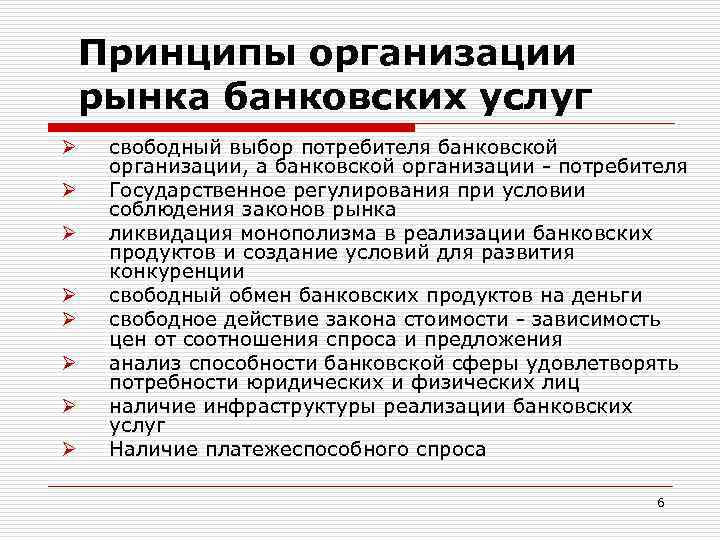 Принципы организации рынка банковских услуг

➢ свободный выбор потребителя банковской организации, а банковской организации - потребителя
➢ Государственное регулирования при условии соблюдения законов рынка
➢ ликвидация монополизма в реализации банковских продуктов и создание условий для развития конкуренции
➢ свободный обмен банковских продуктов на деньги
➢ свободное действие закона стоимости - зависимость цен от соотношения спроса и предложения
➢ анализ способности банковской сферы удовлетворять потребности юридических и физических лиц
➢ наличие инфраструктуры реализации банковских услуг
➢ Наличие платежеспособного спроса

6